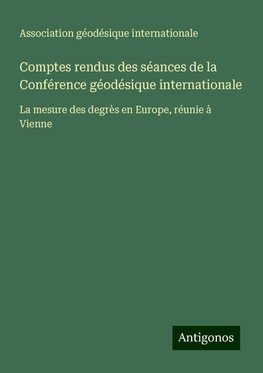 Association géodésique internationale

Comptes rendus des séances de la Conférence géodésique internationale

La mesure des degrès en Europe, réunie à Vienne

Antigonos